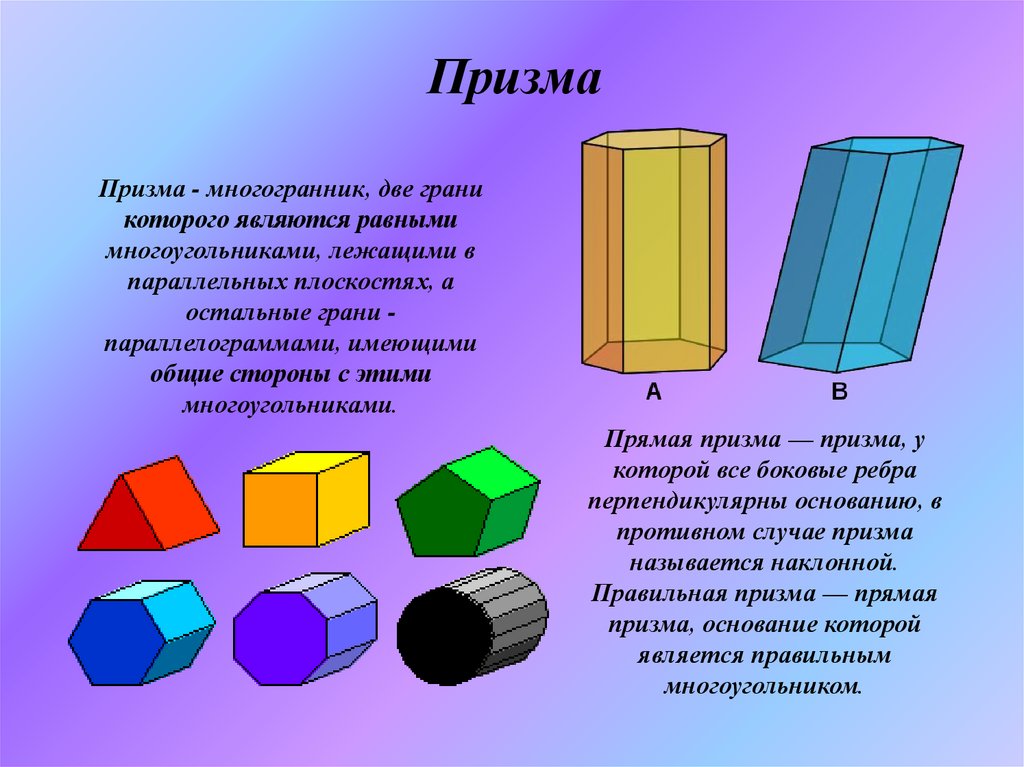 Призма

Призма - многогранник, две грани которого являются равными многоугольниками, лежащими в параллельных плоскостях, а остальные грани - параллелограммами, имеющими общие стороны с этими многоугольниками.

A

B

Прямая призма — призма, у которой все боковые ребра перпендикулярны основанию, в противном случае призма называется наклонной. Правильная призма — прямая призма, основание которой является правильным многоугольником.